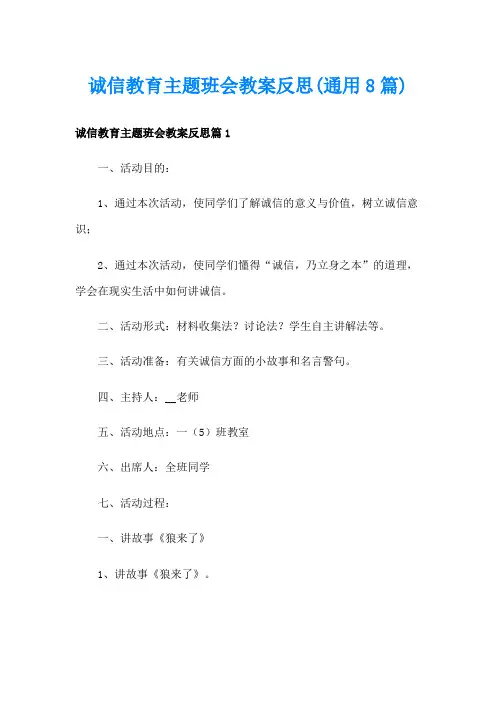 诚信教育主题班会教案反思(通用8篇)

诚信教育主题班会教案反思篇1

一、活动目的：

1、通过本次活动，使同学们了解诚信的意义与价值，树立诚信意识；

2、通过本次活动，使同学们懂得“诚信，乃立身之本”的道理，学会在现实生活中如何讲诚信。

二、活动形式：材料收集法？讨论法？学生自主讲解法等。

三、活动准备：有关诚信方面的小故事和名言警句。

四、主持人：__老师

五、活动地点：一（5）班教室

六、出席人：全班同学

七、活动过程：

一、讲故事《狼来了》

1、讲故事《狼来了》。